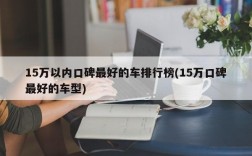 15万以内口碑最好的车排行榜(15万口碑最好的车型)